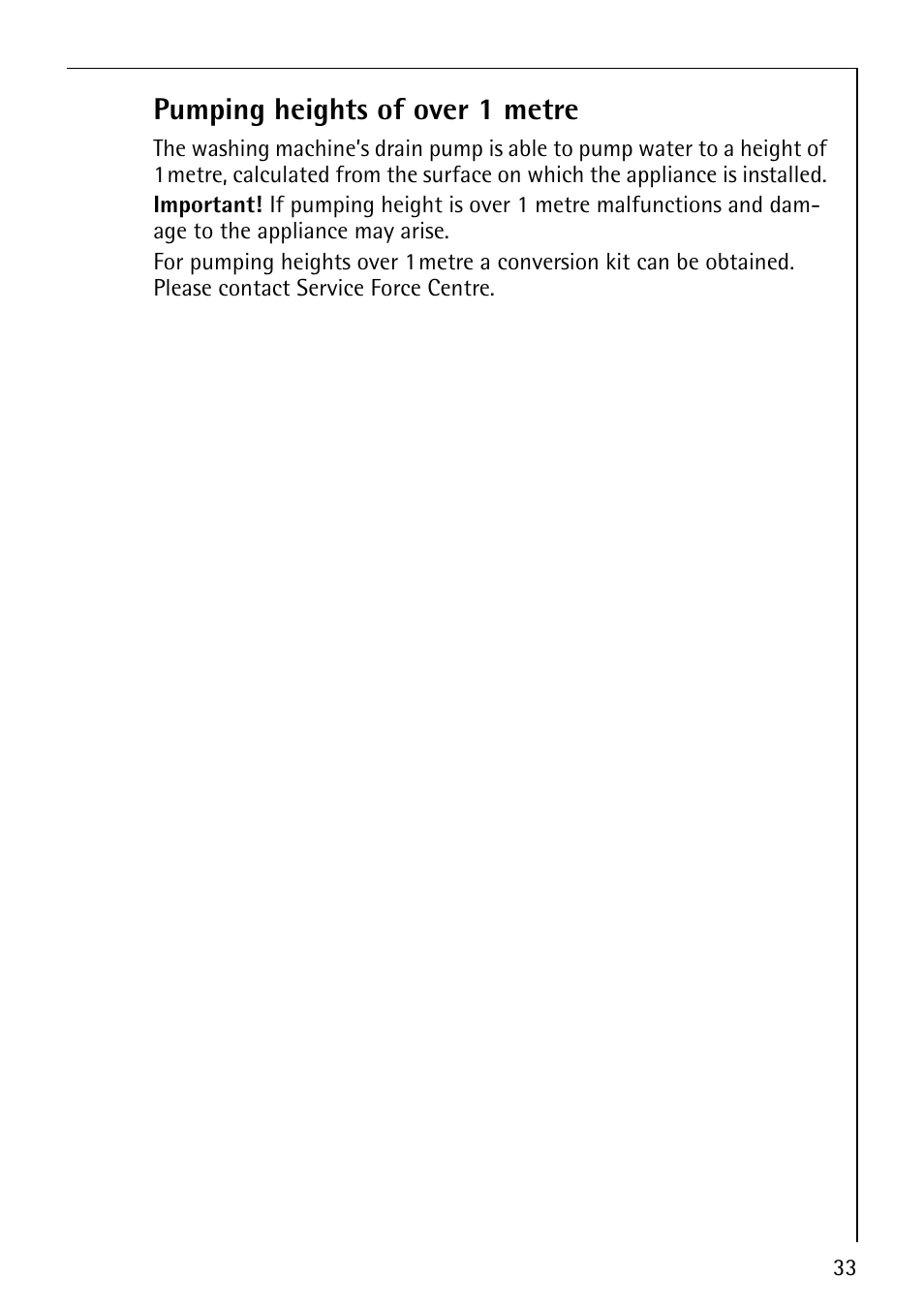 Pumping heights of over 1 metre

The washing machine's drain pump is able to pump water to a height of 1 metre, calculated from the surface on which the appliance is installed.

Important! If pumping height is over 1 metre malfunctions and damage to the appliance may arise.

For pumping heights over 1 metre a conversion kit can be obtained. Please contact Service Force Centre.

33